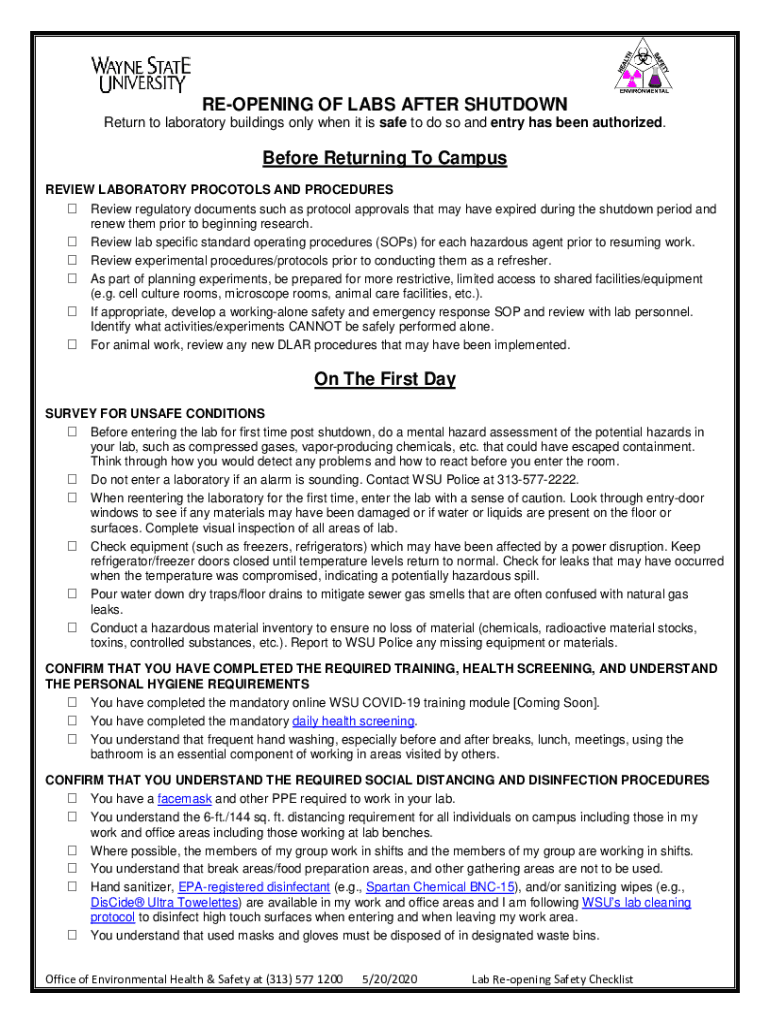 WAYNE STATE UNIVERSITY

HEALTH SAFETY ENVIRONMENTAL

RE-OPENING OF LABS AFTER SHUTDOWN

Return to laboratory buildings only when it is safe to do so and entry has been authorized.

Before Returning To Campus

REVIEW LABORATORY PROCOTOLS AND PROCEDURES

☐ Review regulatory documents such as protocol approvals that may have expired during the shutdown period and renew them prior to beginning research.
☐ Review lab specific standard operating procedures (SOPs) for each hazardous agent prior to resuming work.
☐ Review experimental procedures/protocols prior to conducting them as a refresher.
☐ As part of planning experiments, be prepared for more restrictive, limited access to shared facilities/equipment (e.g. cell culture rooms, microscope rooms, animal care facilities, etc.).
☐ If appropriate, develop a working-alone safety and emergency response SOP and review with lab personnel. Identify what activities/experiments CANNOT be safely performed alone.
☐ For animal work, review any new DLAR procedures that may have been implemented.

On The First Day

SURVEY FOR UNSAFE CONDITIONS

☐ Before entering the lab for first time post shutdown, do a mental hazard assessment of the potential hazards in your lab, such as compressed gases, vapor-producing chemicals, etc. that could have escaped containment. Think through how you would detect any problems and how to react before you enter the room.
☐ Do not enter a laboratory if an alarm is sounding. Contact WSU Police at 313-577-2222.
☐ When reentering the laboratory for the first time, enter the lab with a sense of caution. Look through entry-door windows to see if any materials may have been damaged or if water or liquids are present on the floor or surfaces. Complete visual inspection of all areas of lab.
☐ Check equipment (such as freezers, refrigerators) which may have been affected by a power disruption. Keep refrigerator/freezer doors closed until temperature levels return to normal. Check for leaks that may have occurred when the temperature was compromised, indicating a potentially hazardous spill.
☐ Pour water down dry traps/floor drains to mitigate sewer gas smells that are often confused with natural gas leaks.
☐ Conduct a hazardous material inventory to ensure no loss of material (chemicals, radioactive material stocks, toxins, controlled substances, etc.). Report to WSU Police any missing equipment or materials.

CONFIRM THAT YOU HAVE COMPLETED THE REQUIRED TRAINING, HEALTH SCREENING, AND UNDERSTAND THE PERSONAL HYGIENE REQUIREMENTS

☐ You have completed the mandatory online WSU COVID-19 training module [Coming Soon].
☐ You have completed the mandatory daily health screening.
☐ You understand that frequent hand washing, especially before and after breaks, lunch, meetings, using the bathroom is an essential component of working in areas visited by others.

CONFIRM THAT YOU UNDERSTAND THE REQUIRED SOCIAL DISTANCING AND DISINFECTION PROCEDURES

☐ You have a facemask and other PPE required to work in your lab.
☐ You understand the 6-ft./144 sq. ft. distancing requirement for all individuals on campus including those in my work and office areas including those working at lab benches.
☐ Where possible, the members of my group work in shifts and the members of my group are working in shifts.
☐ You understand that break areas/food preparation areas, and other gathering areas are not to be used.
☐ Hand sanitizer, EPA-registered disinfectant (e.g., Spartan Chemical BNC-15), and/or sanitizing wipes (e.g., DisCide® Ultra Towelettes) are available in my work and office areas and I am following WSU's lab cleaning protocol to disinfect high touch surfaces when entering and when leaving my work area.
☐ You understand that used masks and gloves must be disposed of in designated waste bins.

Office of Environmental Health & Safety at (313) 577 1200 5/20/2020 Lab Re-opening Safety Checklist